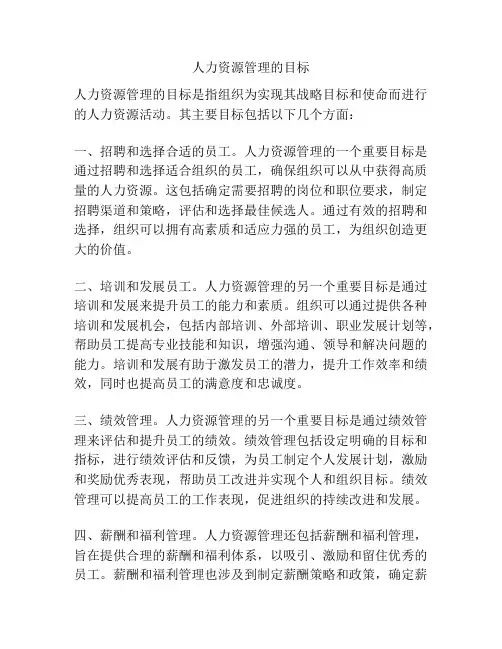 人力资源管理的目标

人力资源管理的目标是指组织为实现其战略目标和使命而进行的人力资源活动。其主要目标包括以下几个方面：

一、招聘和选择合适的员工。人力资源管理的一个重要目标是通过招聘和选择适合组织的员工，确保组织可以从中获得高质量的人力资源。这包括确定需要招聘的岗位和职位要求，制定招聘渠道和策略，评估和选择最佳候选人。通过有效的招聘和选择，组织可以拥有高素质和适应力强的员工，为组织创造更大的价值。

二、培训和发展员工。人力资源管理的另一个重要目标是通过培训和发展来提升员工的能力和素质。组织可以通过提供各种培训和发展机会，包括内部培训、外部培训、职业发展计划等，帮助员工提高专业技能和知识，增强沟通、领导和解决问题的能力。培训和发展有助于激发员工的潜力，提升工作效率和绩效，同时也提高员工的满意度和忠诚度。

三、绩效管理。人力资源管理的另一个重要目标是通过绩效管理来评估和提升员工的绩效。绩效管理包括设定明确的目标和指标，进行绩效评估和反馈，为员工制定个人发展计划，激励和奖励优秀表现，帮助员工改进并实现个人和组织目标。绩效管理可以提高员工的工作表现，促进组织的持续改进和发展。

四、薪酬和福利管理。人力资源管理还包括薪酬和福利管理，旨在提供合理的薪酬和福利体系，以吸引、激励和留住优秀的员工。薪酬和福利管理也涉及到制定薪酬策略和政策，确定薪